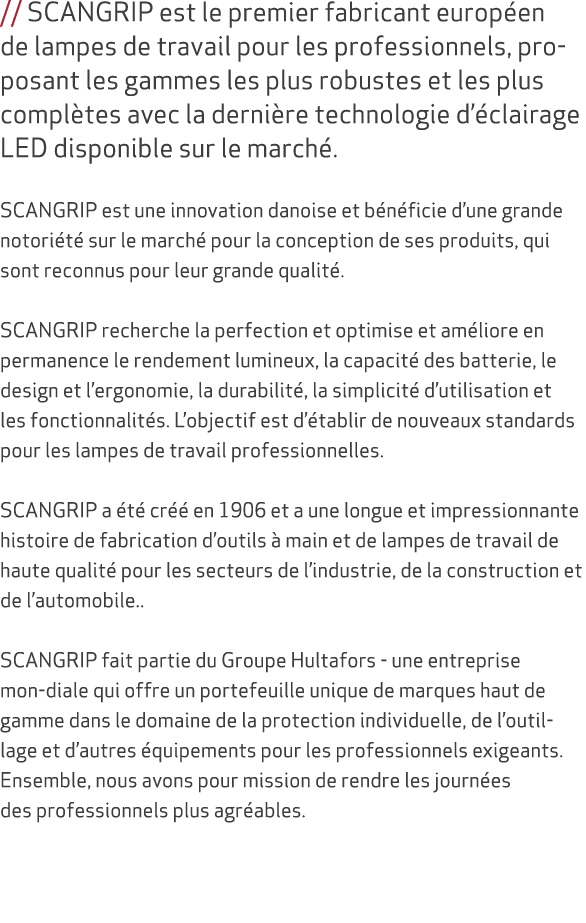 // SCANGRIP est le premier fabricant européen de lampes de travail pour les professionnels, proposant les gammes les plus robustes et les plus complètes avec la dernière technologie d'éclairage LED disponible sur le marché.

SCANGRIP est une innovation danoise et bénéficie d'une grande notoriété sur le marché pour la conception de ses produits, qui sont reconnus pour leur grande qualité.

SCANGRIP recherche la perfection et optimise et améliore en permanence le rendement lumineux, la capacité des batterie, le design et l'ergonomie, la durabilité, la simplicité d'utilisation et les fonctionnalités. L'objectif est d'établir de nouveaux standards pour les lampes de travail professionnelles.

SCANGRIP a été créé en 1906 et a une longue et impressionnante histoire de fabrication d'outils à main et de lampes de travail de haute qualité pour les secteurs de l'industrie, de la construction et de l'automobile..

SCANGRIP fait partie du Groupe Hultafors - une entreprise mon-diale qui offre un portefeuille unique de marques haut de gamme dans le domaine de la protection individuelle, de l'outillage et d'autres équipements pour les professionnels exigeants. Ensemble, nous avons pour mission de rendre les journées des professionnels plus agréables.